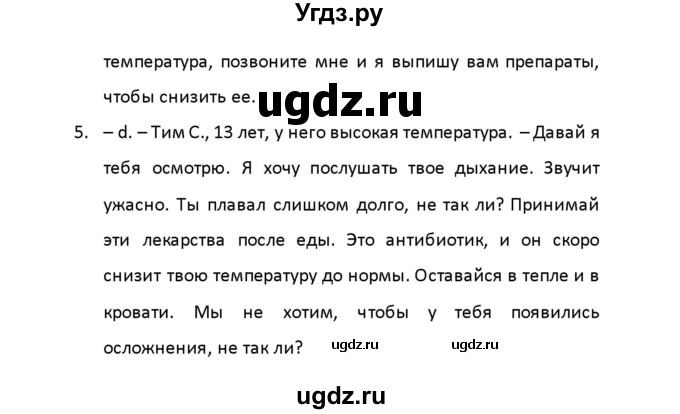 Угдз.ру

температура, позвоните мне и я выпишу вам препараты, чтобы снизить ее. ugdz.ru

5. – d. – Тим С., 13 лет, у него высокая температура. – Давай я тебя осмотрю. Я хочу послушать твое дыхание. Звучит ужасно. Ты плавал слишком долго, не так ли? Принимай эти лекарства после еды. Это антибиотик, и он скоро снизит твою температуру до нормы. Оставайся в тепле и в кровати. Мы не хотим, чтобы у тебя появились осложнения, не так ли? ugdz.ru ugdz.ru

ugdz.ru